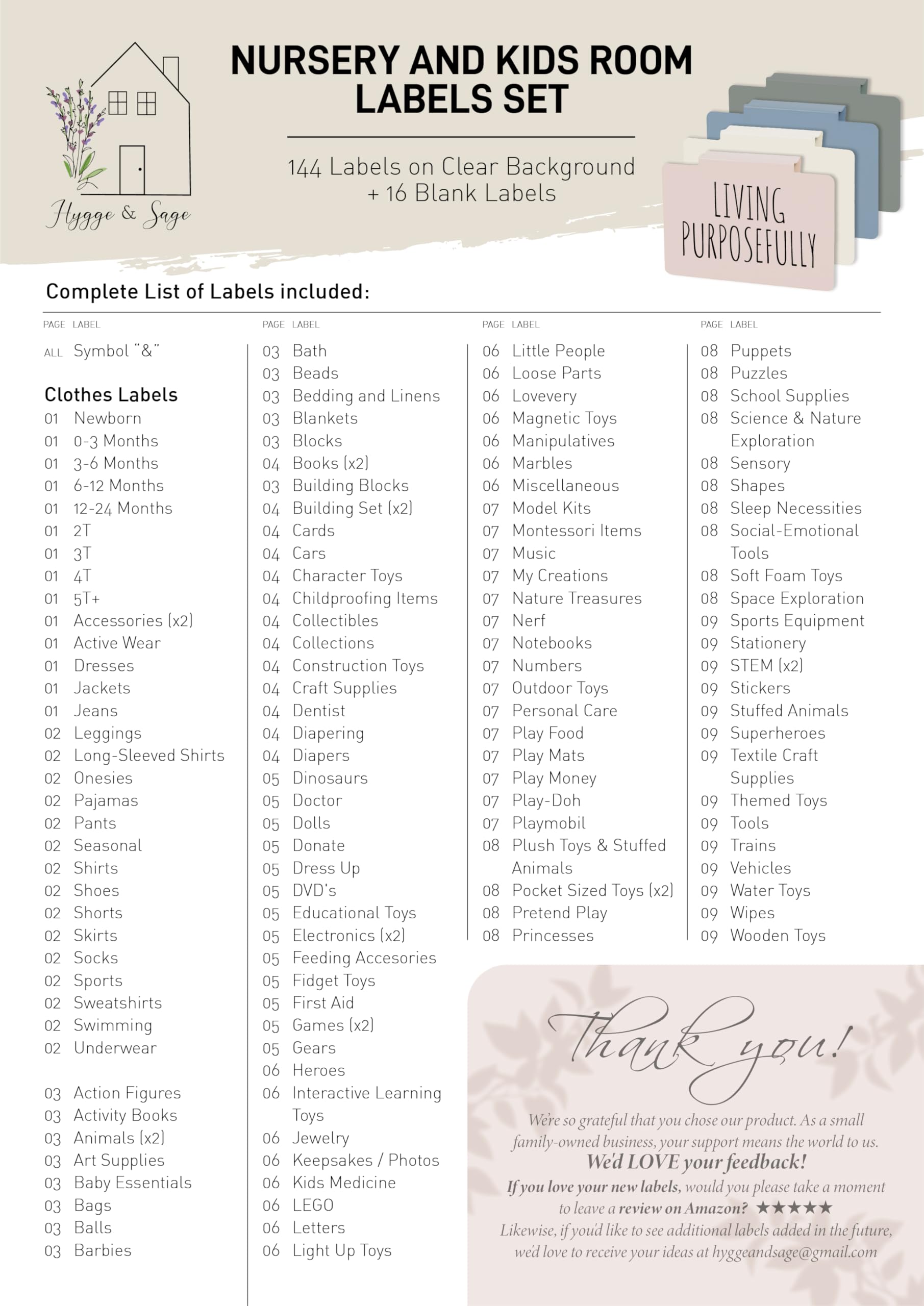 Hygge & Sage

NURSERY AND KIDS ROOM LABELS SET

144 Labels on Clear Background
+ 16 Blank Labels

LIVING PURPOSEFULLY

Complete List of Labels included:

PAGE LABEL

ALL Symbol "&"

Clothes Labels
01 Newborn
01 0-3 Months
01 3-6 Months
01 6-12 Months
01 12-24 Months
01 2T
01 3T
01 4T
01 5T+
01 Accessories (x2)
01 Active Wear
01 Dresses
01 Jackets
01 Jeans
02 Leggings
02 Long-Sleeved Shirts
02 Onesies
02 Pajamas
02 Pants
02 Seasonal
02 Shirts
02 Shoes
02 Shorts
02 Skirts
02 Socks
02 Sports
02 Sweatshirts
02 Swimming
02 Underwear

03 Action Figures
03 Activity Books
03 Animals (x2)
03 Art Supplies
03 Baby Essentials
03 Bags
03 Balls
03 Barbies

PAGE LABEL

03 Bath
03 Beads
03 Bedding and Linens
03 Blankets
03 Blocks
04 Books (x2)
03 Building Blocks
04 Building Set (x2)
04 Cards
04 Cars
04 Character Toys
04 Childproofing Items
04 Collectibles
04 Collections
04 Construction Toys
04 Craft Supplies
04 Dentist
04 Diapering
04 Diapers
05 Dinosaurs
05 Doctor
05 Dolls
05 Donate
05 Dress Up
05 DVD's
05 Educational Toys
05 Electronics (x2)
05 Feeding Accesories
05 Fidget Toys
05 First Aid
05 Games (x2)
05 Gears
06 Heroes
06 Interactive Learning Toys
06 Jewelry
06 Keepsakes / Photos
06 Kids Medicine
06 LEGO
06 Letters
06 Light Up Toys

PAGE LABEL

06 Little People
06 Loose Parts
06 Lovevery
06 Magnetic Toys
06 Manipulatives
06 Marbles
06 Miscellaneous
07 Model Kits
07 Montessori Items
07 Music
07 My Creations
07 Nature Treasures
07 Nerf
07 Notebooks
07 Numbers
07 Outdoor Toys
07 Personal Care
07 Play Food
07 Play Mats
07 Play Money
07 Play-Doh
07 Playmobil
08 Plush Toys & Stuffed Animals
08 Pocket Sized Toys (x2)
08 Pretend Play
08 Princesses

PAGE LABEL

08 Puppets
08 Puzzles
08 School Supplies
08 Science & Nature Exploration
08 Sensory
08 Shapes
08 Sleep Necessities
08 Social-Emotional Tools
08 Soft Foam Toys
08 Space Exploration
09 Sports Equipment
09 Stationery
09 STEM (x2)
09 Stickers
09 Stuffed Animals
09 Superheroes
09 Textile Craft Supplies
09 Themed Toys
09 Tools
09 Trains
09 Vehicles
09 Water Toys
09 Wipes
09 Wooden Toys

Thank you!

We're so grateful that you chose our product. As a small family-owned business, your support means the world to us.
We'd LOVE your feedback!
If you love your new labels, would you please take a moment to leave a review on Amazon? ★★★★★
Likewise, if you'd like to see additional labels added in the future, we'd love to receive your ideas at hyggeandsage@gmail.com